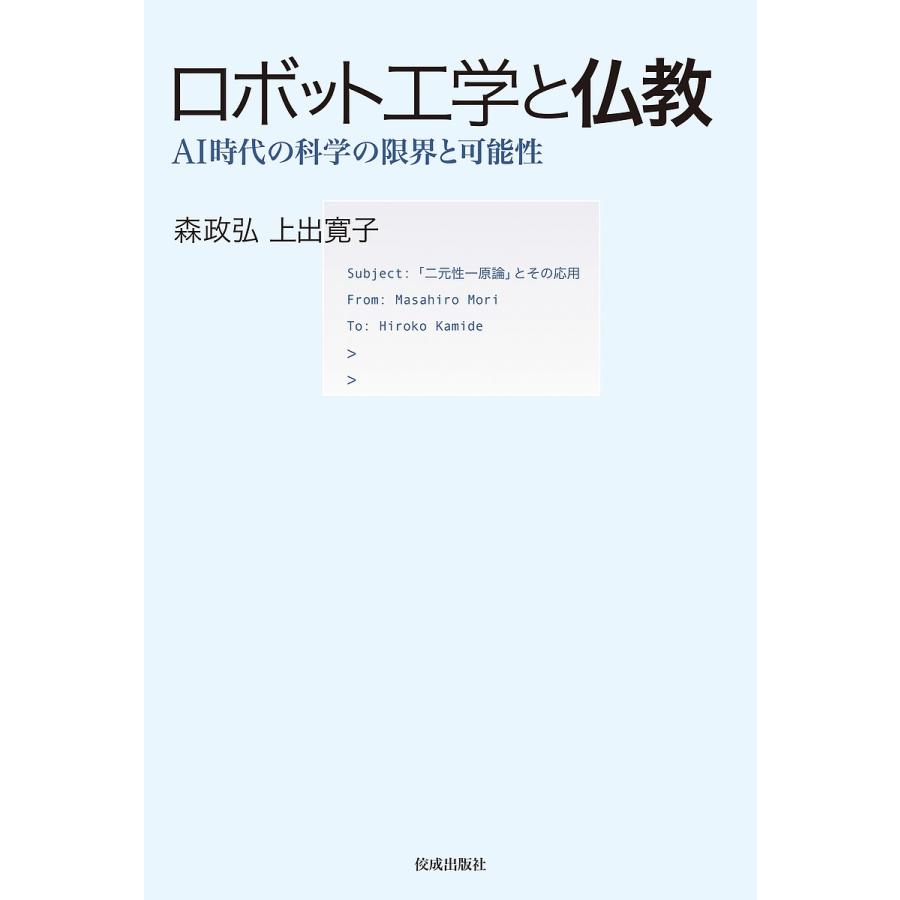 ロボット工学と仏教
AI時代の科学の限界と可能性

森政弘 上出寛子

Subject:「二元性一原論」とその応用
From: Masahiro Mori
To: Hiroko Kamide
>
>

佼成出版社